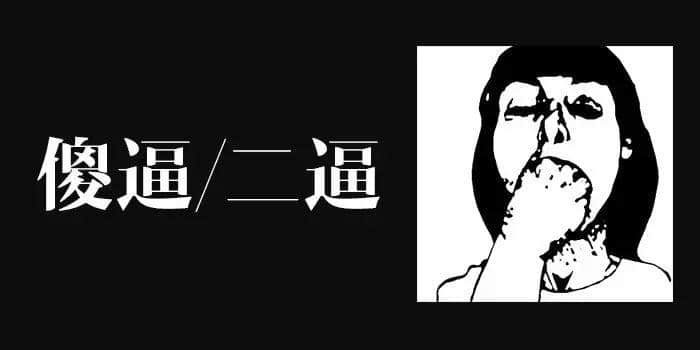 傻逼/二逼